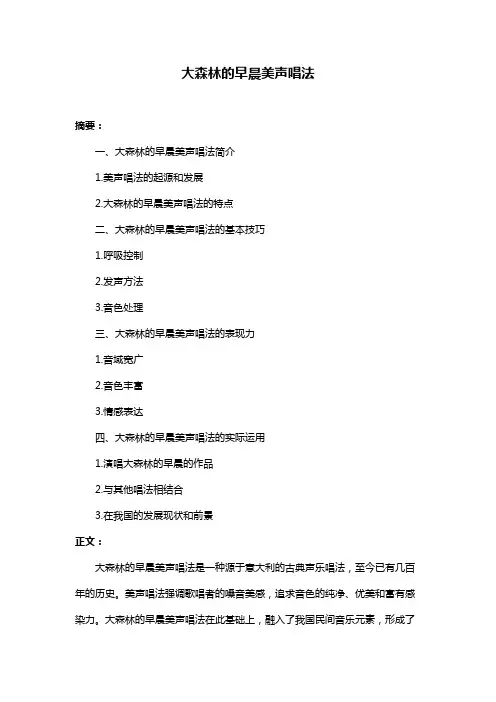 大森林的早晨美声唱法

摘要：

一、大森林的早晨美声唱法简介

1.美声唱法的起源和发展

2.大森林的早晨美声唱法的特点

二、大森林的早晨美声唱法的基本技巧

1.呼吸控制

2.发声方法

3.音色处理

三、大森林的早晨美声唱法的表现力

1.音域宽广

2.音色丰富

3.情感表达

四、大森林的早晨美声唱法的实际运用

1.演唱大森林的早晨的作品

2.与其他唱法相结合

3.在我国的发展现状和前景

正文：

大森林的早晨美声唱法是一种源于意大利的古典声乐唱法，至今已有几百年的历史。美声唱法强调歌唱者的嗓音美感，追求音色的纯净、优美和富有感染力。大森林的早晨美声唱法在此基础上，融入了我国民间音乐元素，形成了